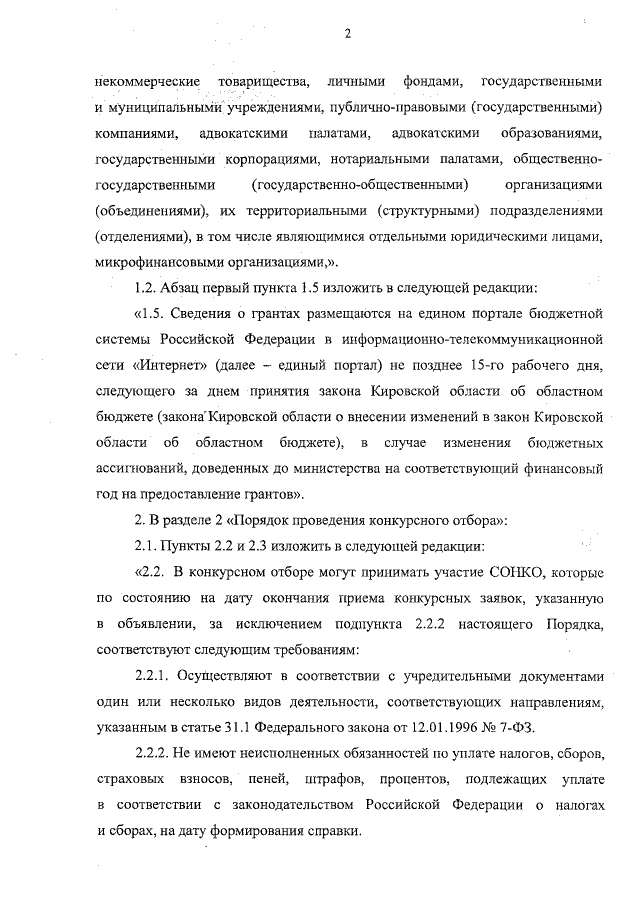 2

некоммерческие товарищества, личными фондами, государственными и муниципальными учреждениями, публично-правовыми (государственными) компаниями, адвокатскими палатами, адвокатскими образованиями, государственными корпорациями, нотариальными палатами, общественно-государственными (государственно-общественными) организациями (объединениями), их территориальными (структурными) подразделениями (отделениями), в том числе являющимися отдельными юридическими лицами, микрофинансовыми организациями,».

1.2. Абзац первый пункта 1.5 изложить в следующей редакции:

«1.5. Сведения о грантах размещаются на едином портале бюджетной системы Российской Федерации в информационно-телекоммуникационной сети «Интернет» (далее – единый портал) не позднее 15-го рабочего дня, следующего за днем принятия закона Кировской области об областном бюджете (закона Кировской области о внесении изменений в закон Кировской области об областном бюджете), в случае изменения бюджетных ассигнований, доведенных до министерства на соответствующий финансовый год на предоставление грантов».

2. В разделе 2 «Порядок проведения конкурсного отбора»:

2.1. Пункты 2.2 и 2.3 изложить в следующей редакции:

«2.2. В конкурсном отборе могут принимать участие СОНКО, которые по состоянию на дату окончания приема конкурсных заявок, указанную в объявлении, за исключением подпункта 2.2.2 настоящего Порядка, соответствуют следующим требованиям:

2.2.1. Осуществляют в соответствии с учредительными документами один или несколько видов деятельности, соответствующих направлениям, указанным в статье 31.1 Федерального закона от 12.01.1996 № 7-ФЗ.

2.2.2. Не имеют неисполненных обязанностей по уплате налогов, сборов, страховых взносов, пеней, штрафов, процентов, подлежащих уплате в соответствии с законодательством Российской Федерации о налогах и сборах, на дату формирования справки.